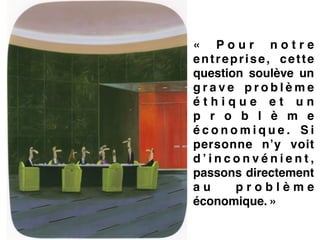 « Pour notre entreprise, cette question soulève un grave problème éthique et un problème économique. Si personne n'y voit d'inconvénient, passons directement au problème économique. »